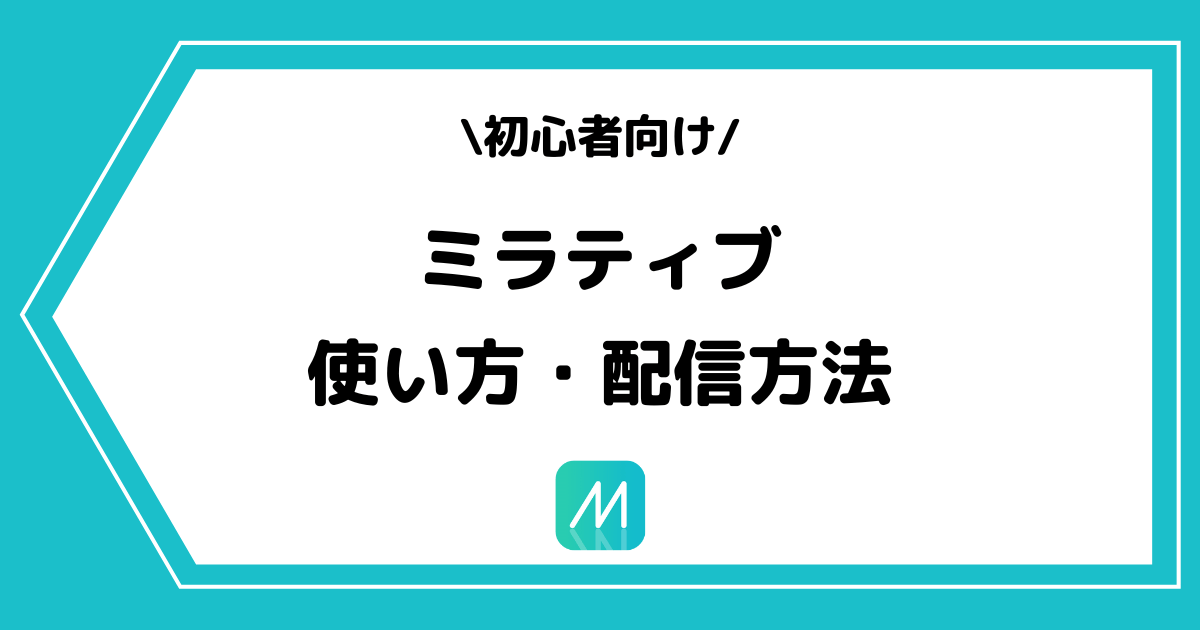 \初心者向け/

ミラティブ
使い方・配信方法

M